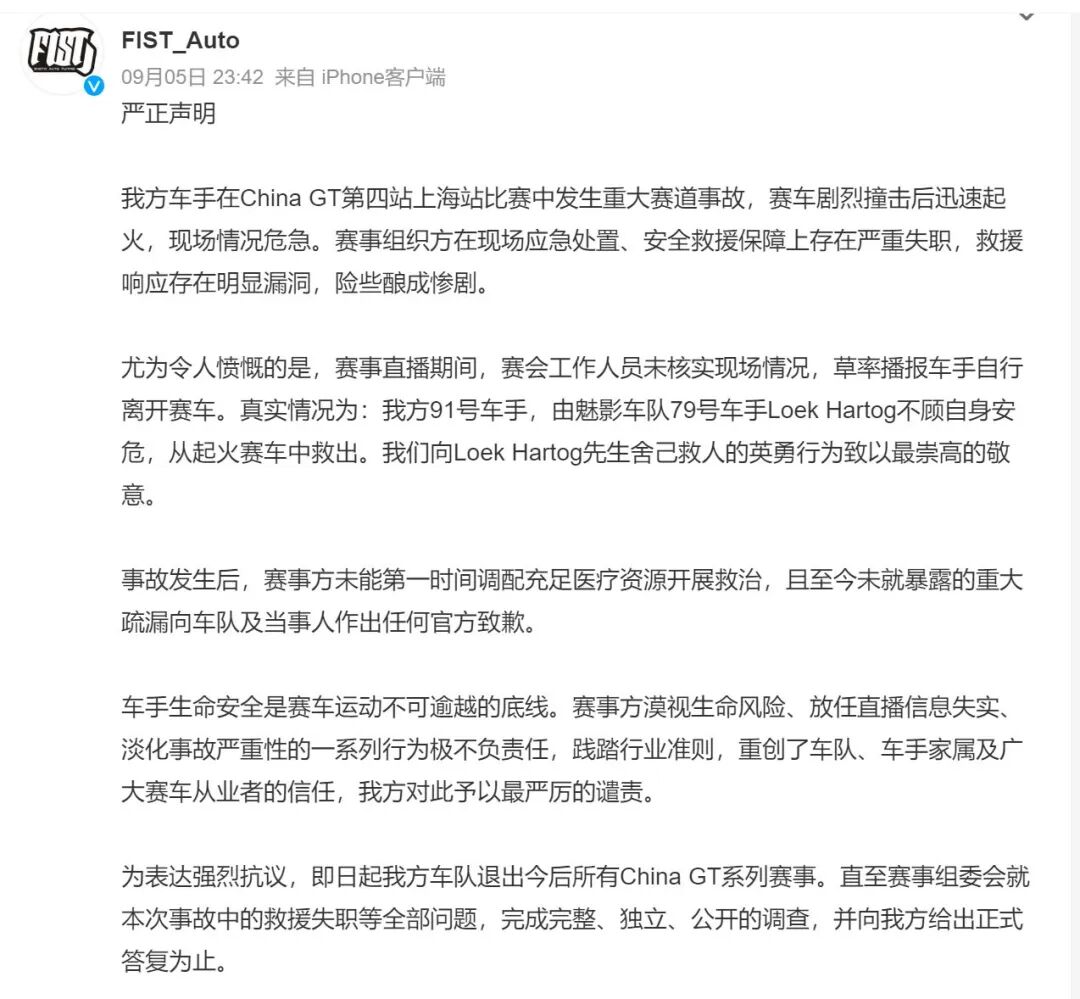 FIST

FIST_Auto
09月05日 23:42 来自 iPhone客户端

严正声明

我方车手在China GT第四站上海站比赛中发生重大赛道事故，赛车剧烈撞击后迅速起火，现场情况危急。赛事组织方在现场应急处置、安全救援保障上存在严重失职，救援响应存在明显漏洞，险些酿成惨剧。

尤为令人愤慨的是，赛事直播期间，赛会工作人员未核实现场情况，草率播报车手自行离开赛车。真实情况为：我方91号车手，由魅影车队79号车手Loek Hartog不顾自身安危，从起火赛车中救出。我们向Loek Hartog先生舍己救人的英勇行为致以最崇高的敬意。

事故发生后，赛事方未能第一时间调配充足医疗资源开展救治，且至今未就暴露的重大疏漏向车队及当事人作出任何官方致歉。

车手生命安全是赛车运动不可逾越的底线。赛事方漠视生命风险、放任直播信息失实、淡化事故严重性的一系列行为极不负责任，践踏行业准则，重创了车队、车手家属及广大赛车从业者的信任，我方对此予以最严厉的谴责。

为表达强烈抗议，即日起我方车队退出今后所有China GT系列赛事。直至赛事组委会就本次事故中的救援失职等全部问题，完成完整、独立、公开的调查，并向我方给出正式答复为止。